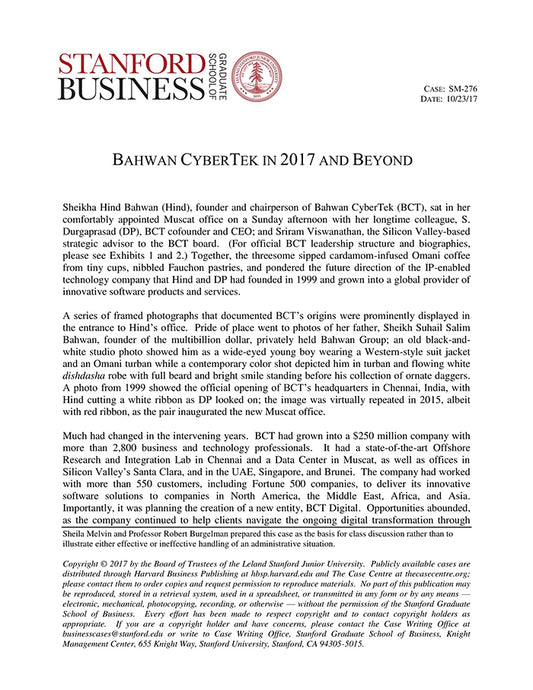 STANFORD BUSINESS GRADUATE SCHOOL OF

CASE: SM-276
DATE: 10/23/17

BAHWAN CYBERTEK IN 2017 AND BEYOND

Sheikha Hind Bahwan (Hind), founder and chairperson of Bahwan CyberTek (BCT), sat in her comfortably appointed Muscat office on a Sunday afternoon with her longtime colleague, S. Durgaprasad (DP), BCT cofounder and CEO; and Sriram Viswanathan, the Silicon Valley-based strategic advisor to the BCT board. (For official BCT leadership structure and biographies, please see Exhibits 1 and 2.) Together, the threesome sipped cardamom-infused Omani coffee from tiny cups, nibbled Fauchon pastries, and pondered the future direction of the IP-enabled technology company that Hind and DP had founded in 1999 and grown into a global provider of innovative software products and services.

A series of framed photographs that documented BCT's origins were prominently displayed in the entrance to Hind's office. Pride of place went to photos of her father, Sheikh Suhail Salim Bahwan, founder of the multibillion dollar, privately held Bahwan Group; an old black-and-white studio photo showed him as a wide-eyed young boy wearing a Western-style suit jacket and an Omani turban while a contemporary color shot depicted him in turban and flowing white dishdasha robe with full beard and bright smile standing before his collection of ornate daggers. A photo from 1999 showed the official opening of BCT's headquarters in Chennai, India, with Hind cutting a white ribbon as DP looked on; the image was virtually repeated in 2015, albeit with red ribbon, as the pair inaugurated the new Muscat office.

Much had changed in the intervening years. BCT had grown into a $250 million company with more than 2,800 business and technology professionals. It had a state-of-the-art Offshore Research and Integration Lab in Chennai and a Data Center in Muscat, as well as offices in Silicon Valley's Santa Clara, and in the UAE, Singapore, and Brunei. The company had worked with more than 550 customers, including Fortune 500 companies, to deliver its innovative software solutions to companies in North America, the Middle East, Africa, and Asia. Importantly, it was planning the creation of a new entity, BCT Digital. Opportunities abounded, as the company continued to help clients navigate the ongoing digital transformation through

Sheila Melvin and Professor Robert Burgelman prepared this case as the basis for class discussion rather than to illustrate either effective or ineffective handling of an administrative situation.

Copyright © 2017 by the Board of Trustees of the Leland Stanford Junior University. Publicly available cases are distributed through Harvard Business Publishing at hbsp.harvard.edu and The Case Centre at thecasecentre.org; please contact them to order copies and request permission to reproduce materials. No part of this publication may be reproduced, stored in a retrieval system, used in a spreadsheet, or transmitted in any form or by any means — electronic, mechanical, photocopying, recording, or otherwise — without the permission of the Stanford Graduate School of Business. Every effort has been made to respect copyright and to contact copyright holders as appropriate. If you are a copyright holder and have concerns, please contact the Case Writing Office at businesscases@stanford.edu or write to Case Writing Office, Stanford Graduate School of Business, Knight Management Center, 655 Knight Way, Stanford University, Stanford, CA 94305-5015.